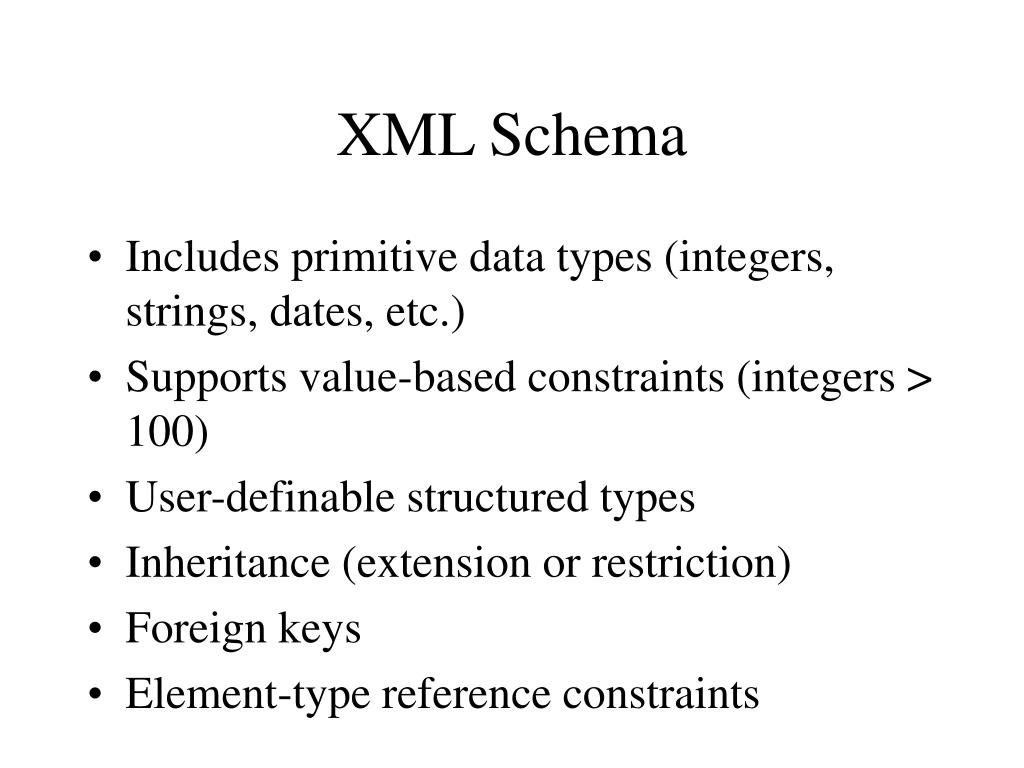 XML Schema

• Includes primitive data types (integers, strings, dates, etc.)
• Supports value-based constraints (integers > 100)
• User-definable structured types
• Inheritance (extension or restriction)
• Foreign keys
• Element-type reference constraints